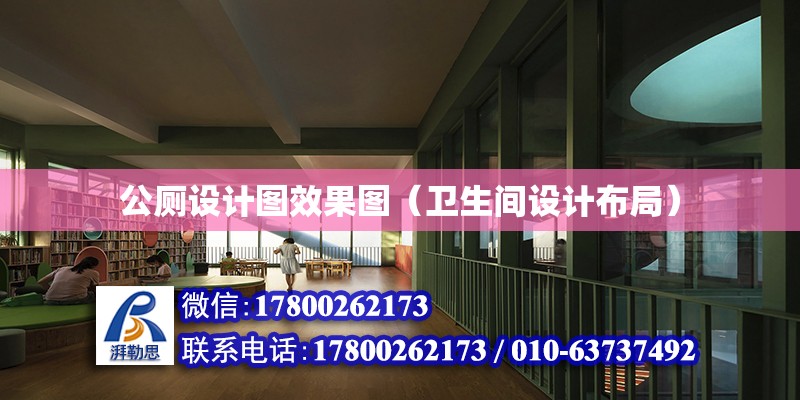 公厕设计图效果图（卫生间设计布局）

湃勒思

微信：17800262173

联系电话：17800262173 / 010-63737492